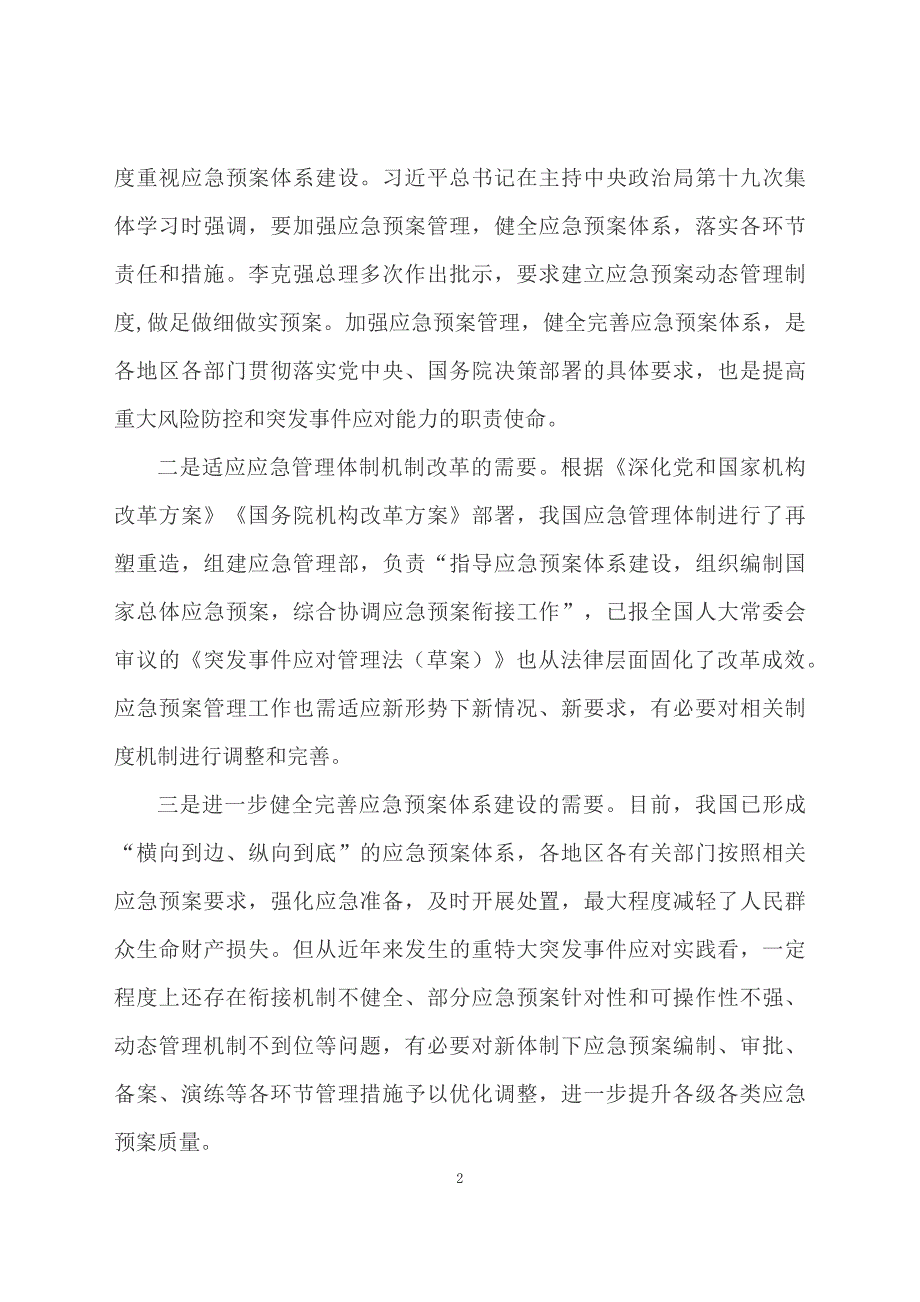 度重视应急预案体系建设。习近平总书记在主持中央政治局第十九次集体学习时强调，要加强应急预案管理，健全应急预案体系，落实各环节责任和措施。李克强总理多次作出批示，要求建立应急预案动态管理制度,做足做细做实预案。加强应急预案管理，健全完善应急预案体系，是各地区各部门贯彻落实党中央、国务院决策部署的具体要求，也是提高重大风险防控和突发事件应对能力的职责使命。

二是适应应急管理体制机制改革的需要。根据《深化党和国家机构改革方案》《国务院机构改革方案》部署，我国应急管理体制进行了再塑重造，组建应急管理部，负责“指导应急预案体系建设，组织编制国家总体应急预案，综合协调应急预案衔接工作”，已报全国人大常委会审议的《突发事件应对管理法（草案）》也从法律层面固化了改革成效。应急预案管理工作也需适应新形势下新情况、新要求，有必要对相关制度机制进行调整和完善。

三是进一步健全完善应急预案体系建设的需要。目前，我国已形成“横向到边、纵向到底”的应急预案体系，各地区各有关部门按照相关应急预案要求，强化应急准备，及时开展处置，最大程度减轻了人民群众生命财产损失。但从近年来发生的重特大突发事件应对实践看，一定程度上还存在衔接机制不健全、部分应急预案针对性和可操作性不强、动态管理机制不到位等问题，有必要对新体制下应急预案编制、审批、备案、演练等各环节管理措施予以优化调整，进一步提升各级各类应急预案质量。

2